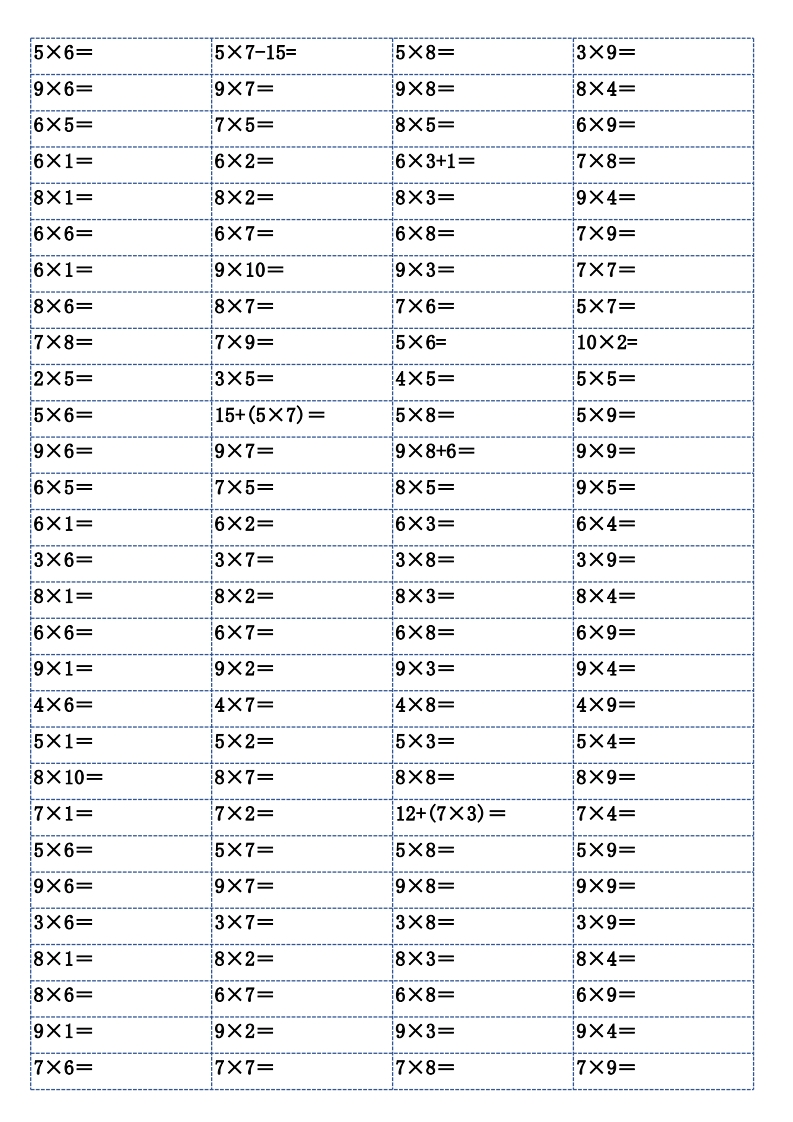 | | | | |
|---|---|---|---|
| $5\times6=$ | $5\times7-15=$ | $5\times8=$ | $3\times9=$ |
| $9\times6=$ | $9\times7=$ | $9\times8=$ | $8\times4=$ |
| $6\times5=$ | $7\times5=$ | $8\times5=$ | $6\times9=$ |
| $6\times1=$ | $6\times2=$ | $6\times3+1=$ | $7\times8=$ |
| $8\times1=$ | $8\times2=$ | $8\times3=$ | $9\times4=$ |
| $6\times6=$ | $6\times7=$ | $6\times8=$ | $7\times9=$ |
| $6\times1=$ | $9\times10=$ | $9\times3=$ | $7\times7=$ |
| $8\times6=$ | $8\times7=$ | $7\times6=$ | $5\times7=$ |
| $7\times8=$ | $7\times9=$ | $5\times6=$ | $10\times2=$ |
| $2\times5=$ | $3\times5=$ | $4\times5=$ | $5\times5=$ |
| $5\times6=$ | $15+(5\times7)=$ | $5\times8=$ | $5\times9=$ |
| $9\times6=$ | $9\times7=$ | $9\times8+6=$ | $9\times9=$ |
| $6\times5=$ | $7\times5=$ | $8\times5=$ | $9\times5=$ |
| $6\times1=$ | $6\times2=$ | $6\times3=$ | $6\times4=$ |
| $3\times6=$ | $3\times7=$ | $3\times8=$ | $3\times9=$ |
| $8\times1=$ | $8\times2=$ | $8\times3=$ | $8\times4=$ |
| $6\times6=$ | $6\times7=$ | $6\times8=$ | $6\times9=$ |
| $9\times1=$ | $9\times2=$ | $9\times3=$ | $9\times4=$ |
| $4\times6=$ | $4\times7=$ | $4\times8=$ | $4\times9=$ |
| $5\times1=$ | $5\times2=$ | $5\times3=$ | $5\times4=$ |
| $8\times10=$ | $8\times7=$ | $8\times8=$ | $8\times9=$ |
| $7\times1=$ | $7\times2=$ | $12+(7\times3)=$ | $7\times4=$ |
| $5\times6=$ | $5\times7=$ | $5\times8=$ | $5\times9=$ |
| $9\times6=$ | $9\times7=$ | $9\times8=$ | $9\times9=$ |
| $3\times6=$ | $3\times7=$ | $3\times8=$ | $3\times9=$ |
| $8\times1=$ | $8\times2=$ | $8\times3=$ | $8\times4=$ |
| $8\times6=$ | $6\times7=$ | $6\times8=$ | $6\times9=$ |
| $9\times1=$ | $9\times2=$ | $9\times3=$ | $9\times4=$ |
| $7\times6=$ | $7\times7=$ | $7\times8=$ | $7\times9=$ |